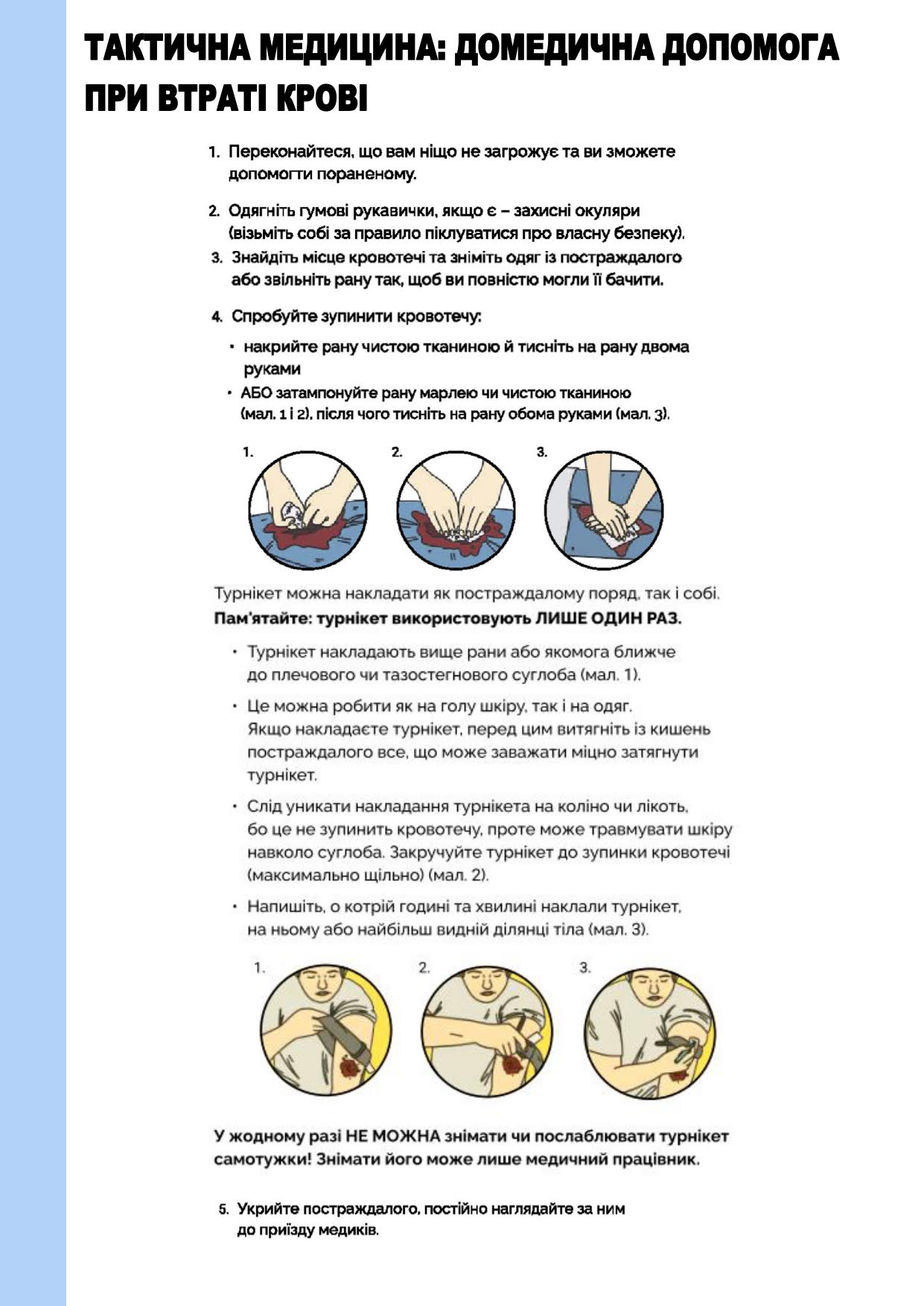 ТАКТИЧНА МЕДИЦИНА: ДОМЕДИЧНА ДОПОМОГА ПРИ ВТРАТІ КРОВІ

1. Переконайтеся, що вам ніщо не загрожує та ви зможете допомогти пораненому.

2. Одягніть гумові рукавички, якщо є – захисні окуляри (візьміть собі за правило піклуватися про власну безпеку).

3. Знайдіть місце кровотечі та зніміть одяг із постраждалого або звільніть рану так, щоб ви повністю могли її бачити.

4. Спробуйте зупинити кровотечу:

• накрийте рану чистою тканиною й тисніть на рану двома руками
• АБО затампонуйте рану марлею чи чистою тканиною (мал. 1 і 2), після чого тисніть на рану обома руками (мал. 3).

1.
2.
3.

Турнікет можна накладати як постраждалому поряд, так і собі.
Пам'ятайте: турнікет використовують ЛИШЕ ОДИН РАЗ.

• Турнікет накладають вище рани або якомога ближче до плечового чи тазостегнового суглоба (мал. 1).

• Це можна робити як на голу шкіру, так і на одяг. Якщо накладаєте турнікет, перед цим витягніть із кишень постраждалого все, що може заважати міцно затягнути турнікет.

• Слід уникати накладання турнікета на коліно чи лікоть, бо це не зупинить кровотечу, проте може травмувати шкіру навколо суглоба. Закручуйте турнікет до зупинки кровотечі (максимально щільно) (мал. 2).

• Напишіть, о котрій годині та хвилині наклали турнікет, на ньому або найбільш видній ділянці тіла (мал. 3).

1.
2.
3.

У жодному разі НЕ МОЖНА знімати чи послаблювати турнікет самотужки! Знімати його може лише медичний працівник.

5. Укрийте постраждалого, постійно наглядайте за ним до приїзду медиків.